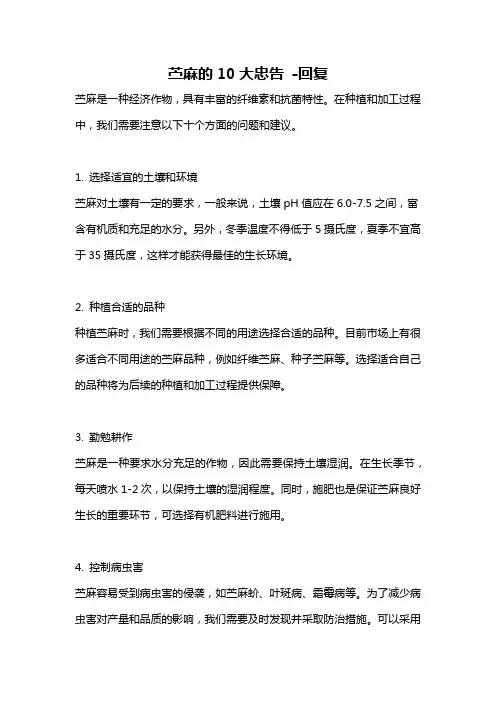 苎麻的 10 大忠告 -回复

苎麻是一种经济作物，具有丰富的纤维素和抗菌特性。在种植和加工过程中，我们需要注意以下十个方面的问题和建议。

1. 选择适宜的土壤和环境

苎麻对土壤有一定的要求，一般来说，土壤 pH 值应在 6.0-7.5 之间，富含有机质和充足的水分。另外，冬季温度不得低于 5 摄氏度，夏季不宜高于 35 摄氏度，这样才能获得最佳的生长环境。

2. 种植合适的品种

种植苎麻时，我们需要根据不同的用途选择合适的品种。目前市场上有很多适合不同用途的苎麻品种，例如纤维苎麻、种子苎麻等。选择适合自己的品种将为后续的种植和加工过程提供保障。

3. 勤勉耕作

苎麻是一种要求水分充足的作物，因此需要保持土壤湿润。在生长季节，每天喷水 1-2 次，以保持土壤的湿润程度。同时，施肥也是保证苎麻良好生长的重要环节，可选择有机肥料进行施用。

4. 控制病虫害

苎麻容易受到病虫害的侵袭，如苎麻蚧、叶斑病、霜霉病等。为了减少病虫害对产量和品质的影响，我们需要及时发现并采取防治措施。可以采用